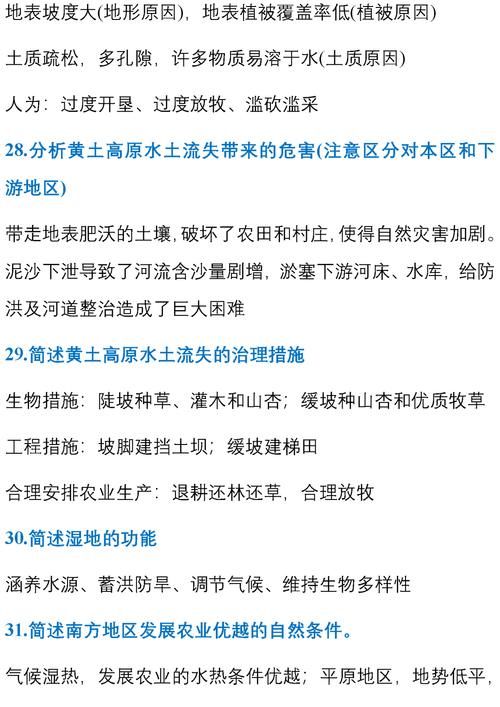 地表坡度大(地形原因)，地表植被覆盖率低(植被原因)

土质疏松，多孔隙，许多物质易溶于水(土质原因)

人为：过度开垦、过度放牧、滥砍滥采

28.分析黄土高原水土流失带来的危害(注意区分对本区和下游地区)

带走地表肥沃的土壤，破坏了农田和村庄，使得自然灾害加剧。泥沙下泄导致了河流含沙量剧增，淤塞下游河床、水库，给防洪及河道整治造成了巨大困难

29.简述黄土高原水土流失的治理措施

生物措施：陡坡种草、灌木和山杏；缓坡种山杏和优质牧草

工程措施：坡脚建挡土坝；缓坡建梯田

合理安排农业生产：退耕还林还草，合理放牧

30.简述湿地的功能

涵养水源、蓄洪防旱、调节气候、维持生物多样性

31.简述南方地区发展农业优越的自然条件。

气候湿热，发展农业的水热条件优越；平原地区，地势低平，